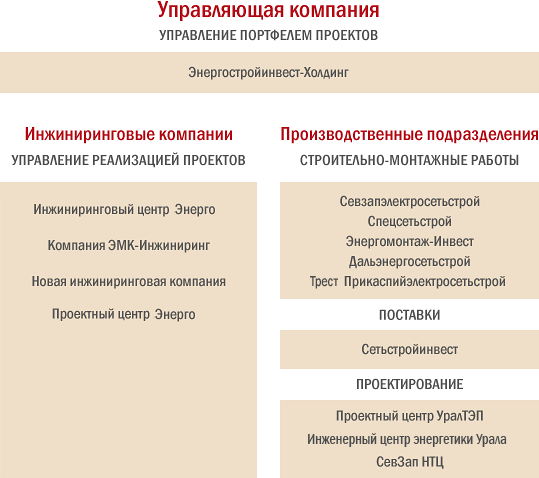 Управляющая компания
УПРАВЛЕНИЕ ПОРТФЕЛЕМ ПРОЕКТОВ

Энергостройинвест-Холдинг

Инжиниринговые компании
УПРАВЛЕНИЕ РЕАЛИЗАЦИЕЙ ПРОЕКТОВ

Инжиниринговый центр Энерго

Компания ЭМК-Инжиниринг

Новая инжиниринговая компания

Проектный центр Энерго

Производственные подразделения
СТРОИТЕЛЬНО-МОНТАЖНЫЕ РАБОТЫ

Севзапэлектросетьстрой
Спецсетьстрой
Энергомонтаж-Инвест
Дальэнергосетьстрой
Трест Прикаспийэлектросетьстрой

ПОСТАВКИ

Сетьстройинвест

ПРОЕКТИРОВАНИЕ

Проектный центр УралТЭП
Инженерный центр энергетики Урала
СевЗап НТЦ